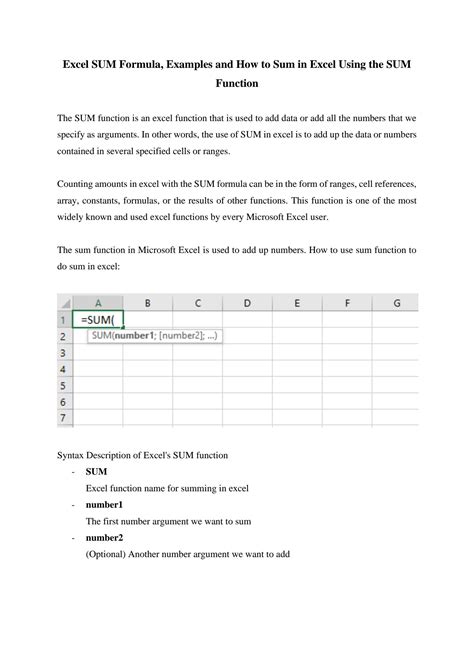 Excel SUM Formula, Examples and How to Sum in Excel Using the SUM Function

The SUM function is an excel function that is used to add data or add all the numbers that we specify as arguments. In other words, the use of SUM in excel is to add up the data or numbers contained in several specified cells or ranges.

Counting amounts in excel with the SUM formula can be in the form of ranges, cell references, array, constants, formulas, or the results of other functions. This function is one of the most widely known and used excel functions by every Microsoft Excel user.

The sum function in Microsoft Excel is used to add up numbers. How to use sum function to do sum in excel:

| | A | B | C | D | E | F | G |
|---|---|---|---|---|---|---|---|
| 1 | =SUM( | | | | | | |
| 2 | SUM(number1; [number2]; ...) | | | | | | |
| 3 | | | | | | | |
| 4 | | | | | | | |
| 5 | | | | | | | |
| 6 | | | | | | | |
| 7 | | | | | | | |

Syntax Description of Excel's SUM function
- SUM
Excel function name for summing in excel
- number1
The first number argument we want to sum
- number2
(Optional) Another number argument we want to add